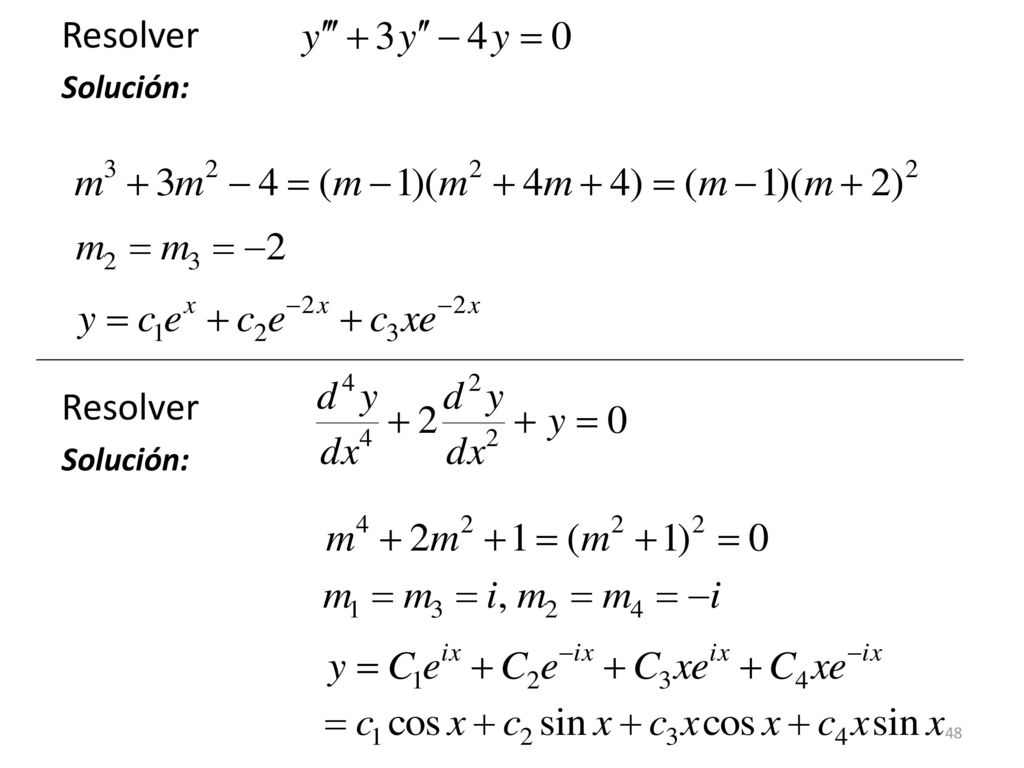 Resolver $y''' + 3y'' - 4y = 0$

Solución:

$m^3 + 3m^2 - 4 = (m-1)(m^2 + 4m + 4) = (m-1)(m+2)^2$

$m_2 = m_3 = -2$

$y = c_1 e^x + c_2 e^{-2x} + c_3 x e^{-2x}$

Resolver $\frac{d^4 y}{dx^4} + 2\frac{d^2 y}{dx^2} + y = 0$

Solución:

$m^4 + 2m^2 + 1 = (m^2 + 1)^2 = 0$

$m_1 = m_3 = i, m_2 = m_4 = -i$

$y = C_1 e^{ix} + C_2 e^{-ix} + C_3 x e^{ix} + C_4 x e^{-ix}$

$= c_1 \cos x + c_2 \sin x + c_3 x \cos x + c_4 x \sin x$

48